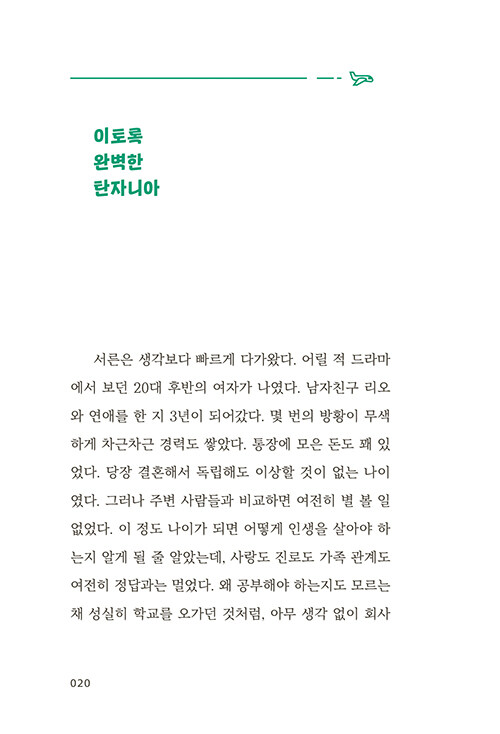 이토록
완벽한
탄자니아

서른은 생각보다 빠르게 다가왔다. 어릴 적 드라마에서 보던 20대 후반의 여자가 나였다. 남자친구 리오와 연애를 한 지 3년이 되어갔다. 몇 번의 방황이 무색하게 차근차근 경력도 쌓았다. 통장에 모은 돈도 꽤 있었다. 당장 결혼해서 독립해도 이상할 것이 없는 나이였다. 그러나 주변 사람들과 비교하면 여전히 별 볼 일 없었다. 이 정도 나이가 되면 어떻게 인생을 살아야 하는지 알게 될 줄 알았는데, 사랑도 진로도 가족 관계도 여전히 정답과는 멀었다. 왜 공부해야 하는지도 모르는 채 성실히 학교를 오가던 것처럼, 아무 생각 없이 회사

020